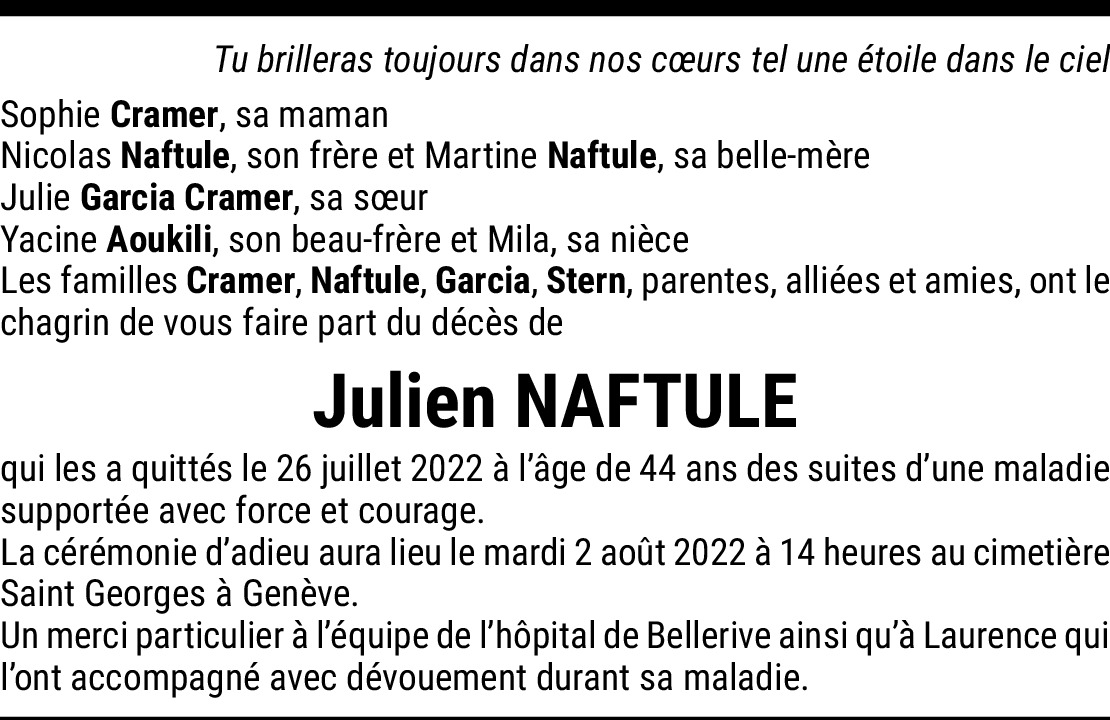 Tu brilleras toujours dans nos cœurs tel une étoile dans le ciel

Sophie Cramer, sa maman
Nicolas Naftule, son frère et Martine Naftule, sa belle-mère
Julie Garcia Cramer, sa sœur
Yacine Aoukili, son beau-frère et Mila, sa nièce
Les familles Cramer, Naftule, Garcia, Stern, parentes, alliées et amies, ont le chagrin de vous faire part du décès de

Julien NAFTULE

qui les a quittés le 26 juillet 2022 à l'âge de 44 ans des suites d'une maladie supportée avec force et courage.
La cérémonie d'adieu aura lieu le mardi 2 août 2022 à 14 heures au cimetière Saint Georges à Genève.
Un merci particulier à l'équipe de l'hôpital de Bellerive ainsi qu'à Laurence qui l'ont accompagné avec dévouement durant sa maladie.